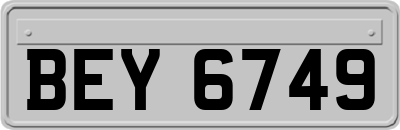 BEY 6749